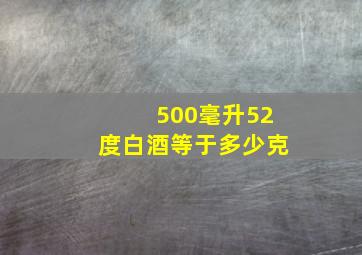 500毫升52度白酒等于多少克